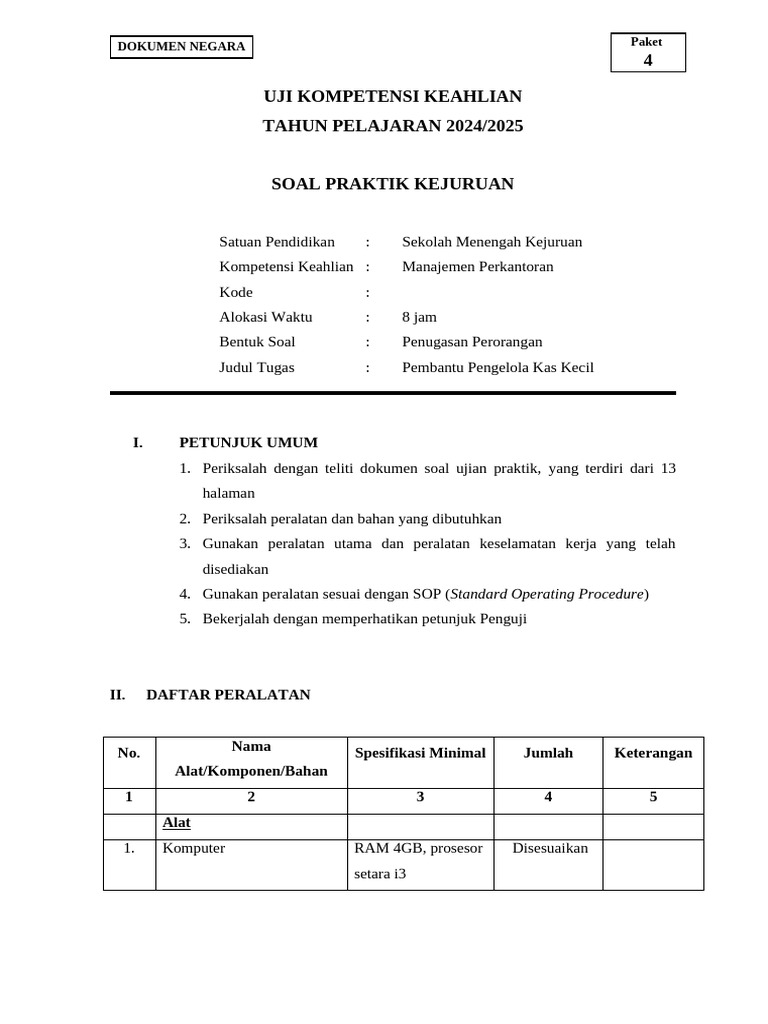 DOKUMEN NEGARA

Paket
4

UJI KOMPETENSI KEAHLIAN
TAHUN PELAJARAN 2024/2025

SOAL PRAKTIK KEJURUAN

Satuan Pendidikan : Sekolah Menengah Kejuruan
Kompetensi Keahlian : Manajemen Perkantoran
Kode :
Alokasi Waktu : 8 jam
Bentuk Soal : Penugasan Perorangan
Judul Tugas : Pembantu Pengelola Kas Kecil

I. PETUNJUK UMUM
1. Periksalah dengan teliti dokumen soal ujian praktik, yang terdiri dari 13 halaman
2. Periksalah peralatan dan bahan yang dibutuhkan
3. Gunakan peralatan utama dan peralatan keselamatan kerja yang telah disediakan
4. Gunakan peralatan sesuai dengan SOP (Standard Operating Procedure)
5. Bekerjalah dengan memperhatikan petunjuk Penguji

II. DAFTAR PERALATAN

| No. | Nama Alat/Komponen/Bahan | Spesifikasi Minimal | Jumlah | Keterangan |
|---|---|---|---|---|
| 1 | 2 | 3 | 4 | 5 |
| | Alat | | | |
| 1. | Komputer | RAM 4GB, prosesor setara i3 | Disesuaikan | |